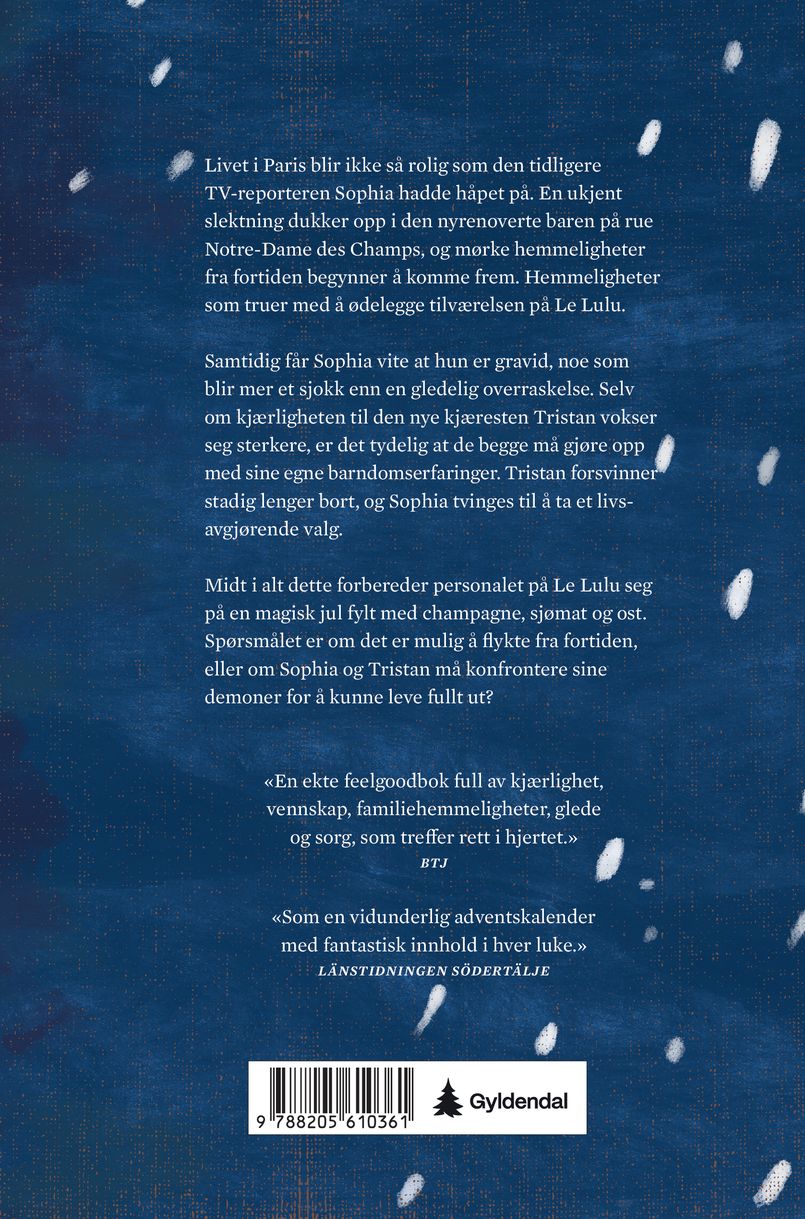 Livet i Paris blir ikke så rolig som den tidligere TV-reporteren Sophia hadde håpet på. En ukjent slektning dukker opp i den nyrenoverte baren på rue Notre-Dame des Champs, og mørke hemmeligheter fra fortiden begynner å komme frem. Hemmeligheter som truer med å ødelegge tilværelsen på Le Lulu.

Samtidig får Sophia vite at hun er gravid, noe som blir mer et sjokk enn en gledelig overraskelse. Selv om kjærligheten til den nye kjæresten Tristan vokser seg sterkere, er det tydelig at de begge må gjøre opp med sine egne barndomserfaringer. Tristan forsvinner stadig lenger bort, og Sophia tvinges til å ta et livsavgjørende valg.

Midt i alt dette forbereder personalet på Le Lulu seg på en magisk jul fylt med champagne, sjømat og ost. Spørsmålet er om det er mulig å flykte fra fortiden, eller om Sophia og Tristan må konfrontere sine demoner for å kunne leve fullt ut?

«En ekte feelgoodbok full av kjærlighet, vennskap, familiehemmeligheter, glede og sorg, som treffer rett i hjertet.»
BTJ

«Som en vidunderlig adventskalender med fantastisk innhold i hver luke.»
LÄNSTIDNINGEN SÖDERTÄLJE

9 788205 610361
Gyldendal